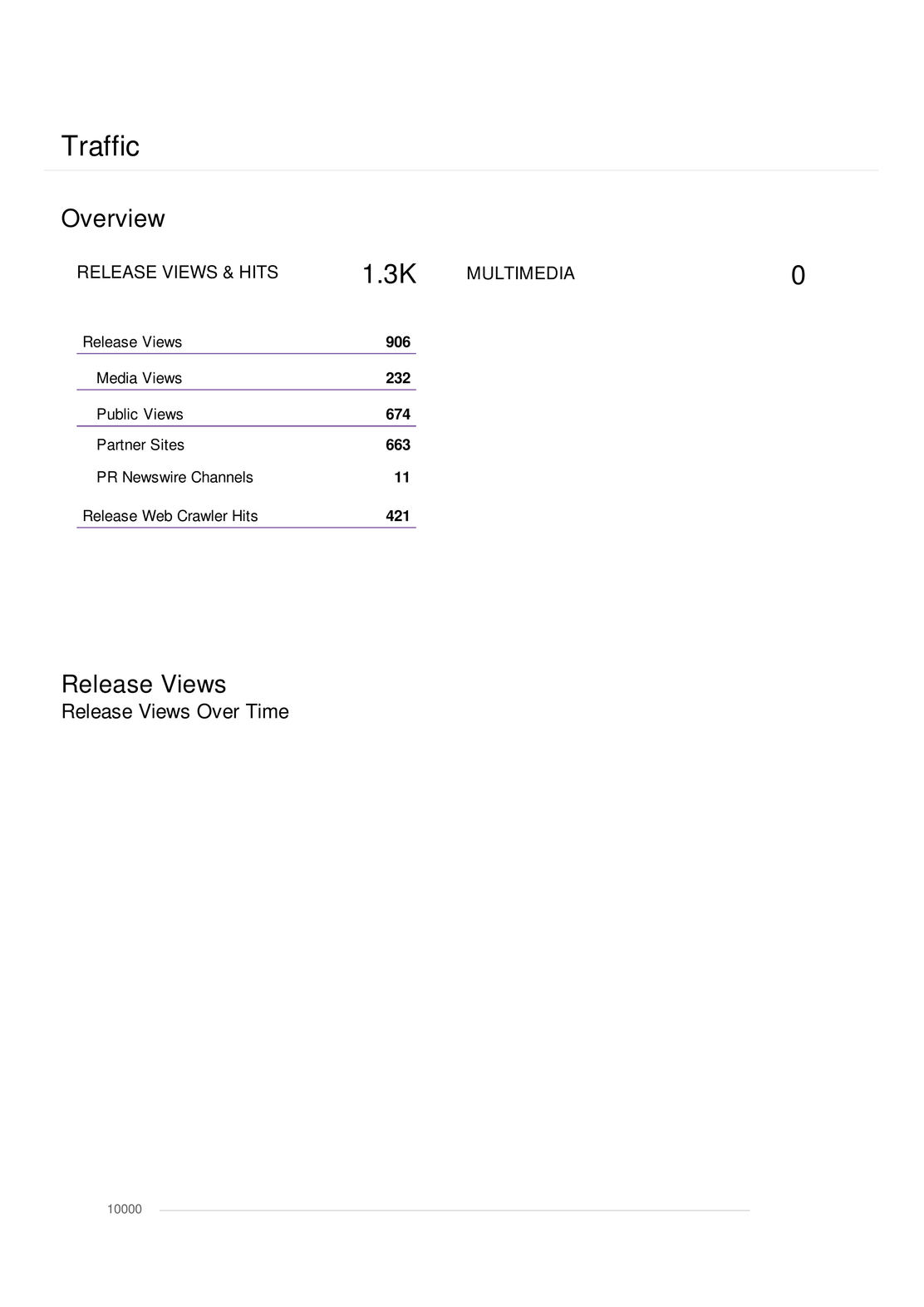 Traffic

Overview

RELEASE VIEWS & HITS 1.3K

MULTIMEDIA 0

| Release Views | 906 |
|---|---|
| Media Views | 232 |
| Public Views | 674 |
| Partner Sites | 663 |
| PR Newswire Channels | 11 |
| Release Web Crawler Hits | 421 |

Release Views
Release Views Over Time

10000